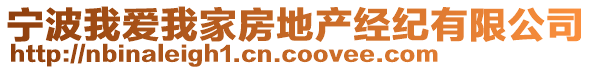 宁波我爱我家房地产经纪有限公司
http://nbinaleigh1.cn.coovee.com